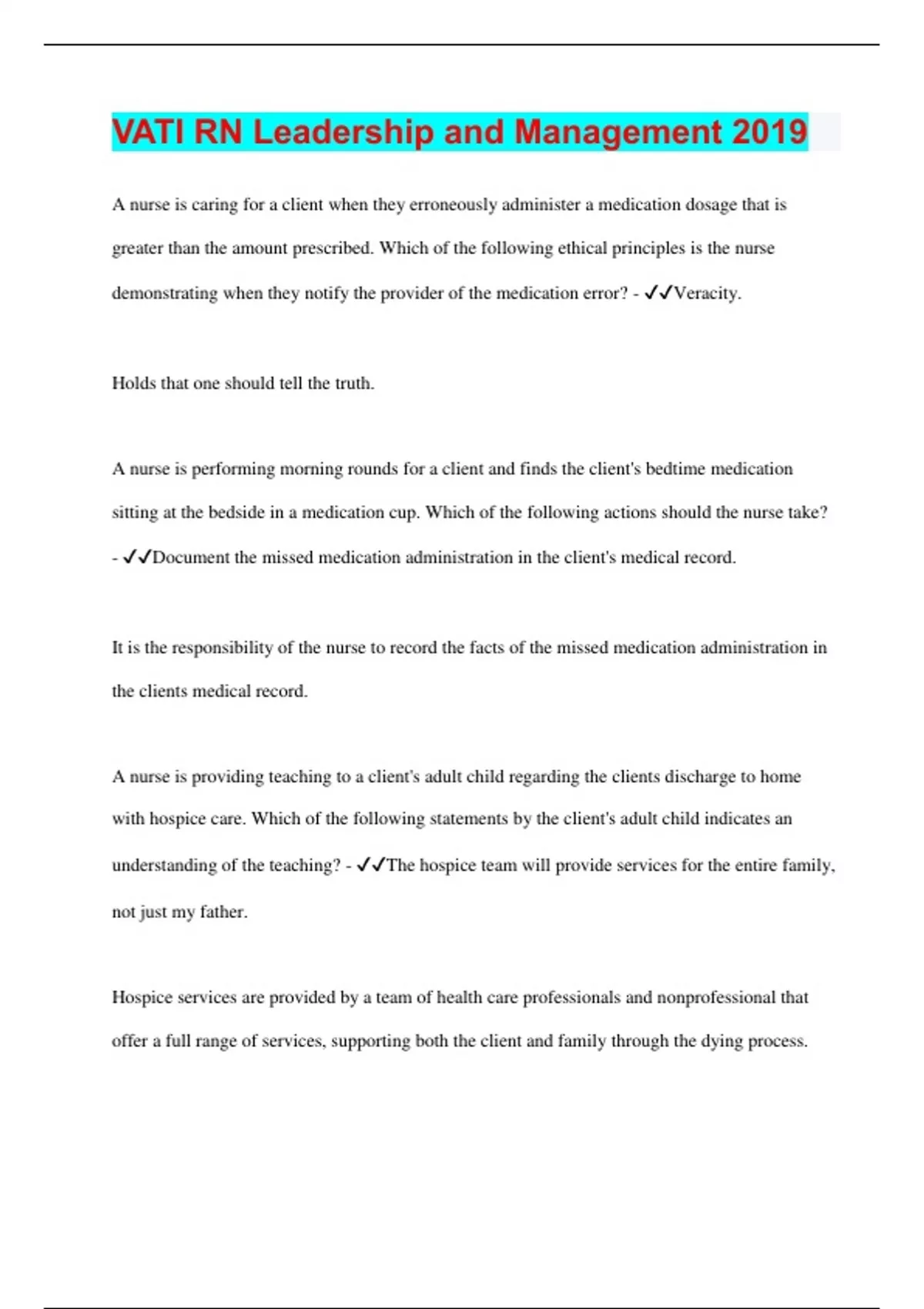 VATI RN Leadership and Management 2019

A nurse is caring for a client when they erroneously administer a medication dosage that is greater than the amount prescribed. Which of the following ethical principles is the nurse demonstrating when they notify the provider of the medication error? - ✓✓Veracity.

Holds that one should tell the truth.

A nurse is performing morning rounds for a client and finds the client's bedtime medication sitting at the bedside in a medication cup. Which of the following actions should the nurse take? - ✓✓Document the missed medication administration in the client's medical record.

It is the responsibility of the nurse to record the facts of the missed medication administration in the clients medical record.

A nurse is providing teaching to a client's adult child regarding the clients discharge to home with hospice care. Which of the following statements by the client's adult child indicates an understanding of the teaching? - ✓✓The hospice team will provide services for the entire family, not just my father.

Hospice services are provided by a team of health care professionals and nonprofessional that offer a full range of services, supporting both the client and family through the dying process.